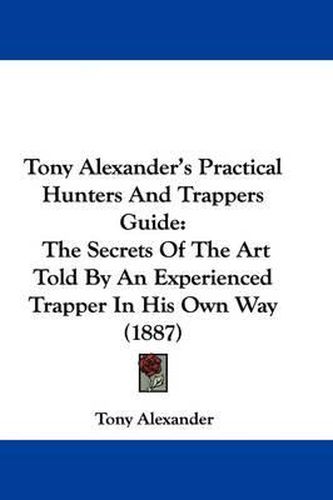 Tony Alexander's Practical Hunters And Trappers Guide:
The Secrets Of The Art Told By An Experienced Trapper In His Own Way (1887)

Tony Alexander